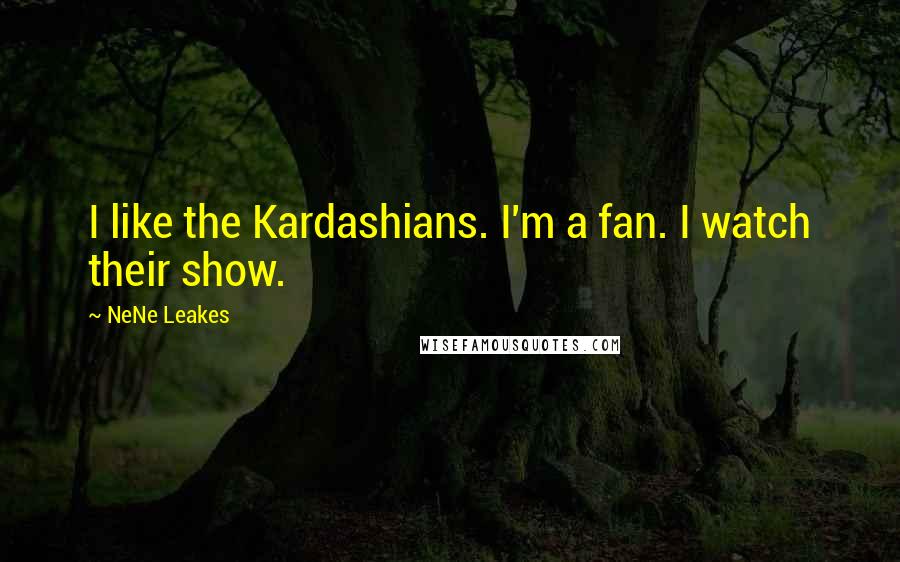 I like the Kardashians. I'm a fan. I watch their show.

~ NeNe Leakes

WISEFAMOUSQUOTES.COM